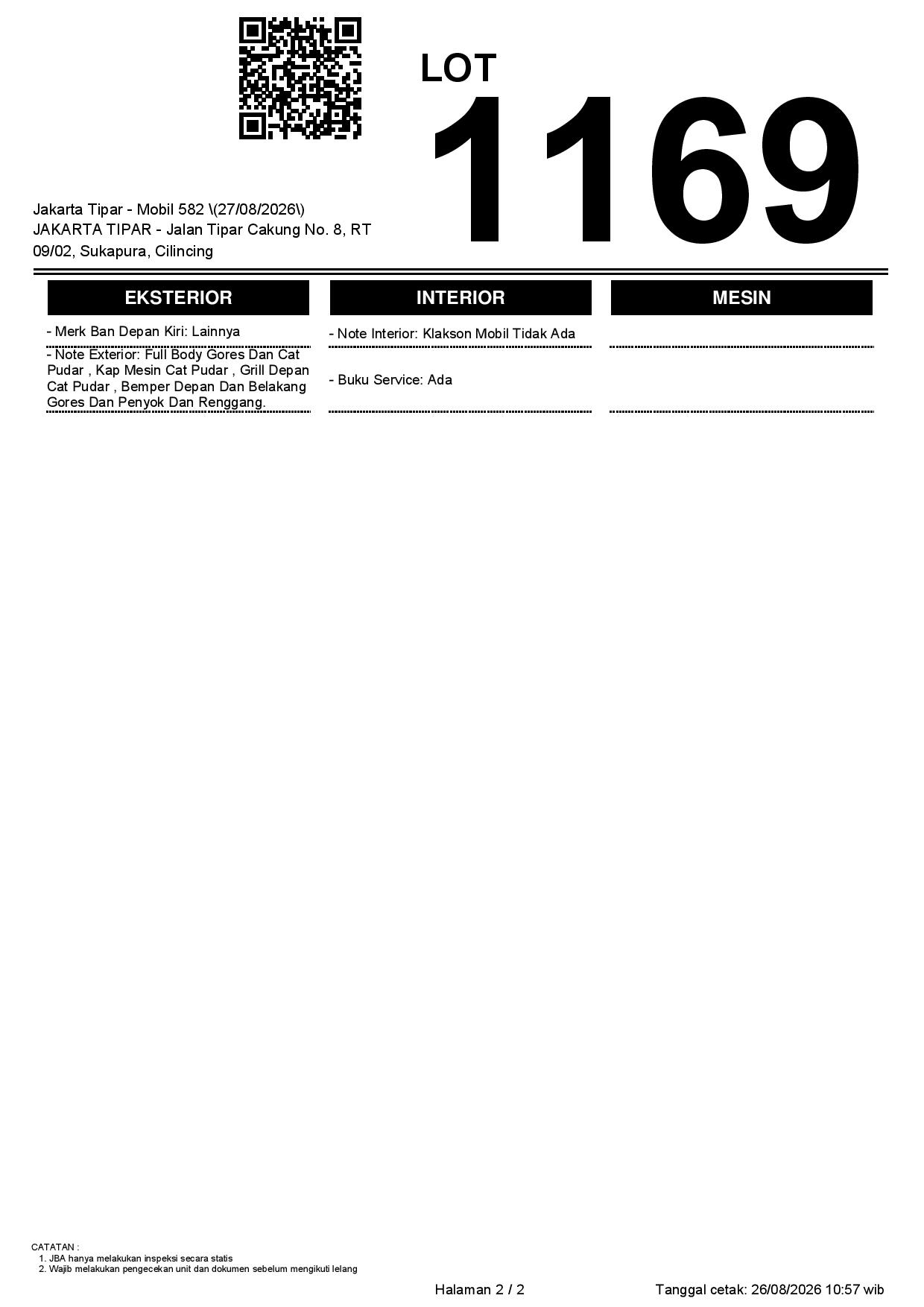 LOT
1169

Jakarta Tipar - Mobil 582 \(27/08/2026\)
JAKARTA TIPAR - Jalan Tipar Cakung No. 8, RT 09/02, Sukapura, Cilincing

EKSTERIOR

- Merk Ban Depan Kiri: Lainnya

- Note Exterior: Full Body Gores Dan Cat Pudar , Kap Mesin Cat Pudar , Grill Depan Cat Pudar , Bemper Depan Dan Belakang Gores Dan Penyok Dan Renggang.

INTERIOR

- Note Interior: Klakson Mobil Tidak Ada

- Buku Service: Ada

MESIN

CATATAN :
1. JBA hanya melakukan inspeksi secara statis
2. Wajib melakukan pengecekan unit dan dokumen sebelum mengikuti lelang

Halaman 2 / 2

Tanggal cetak: 26/08/2026 10:57 wib